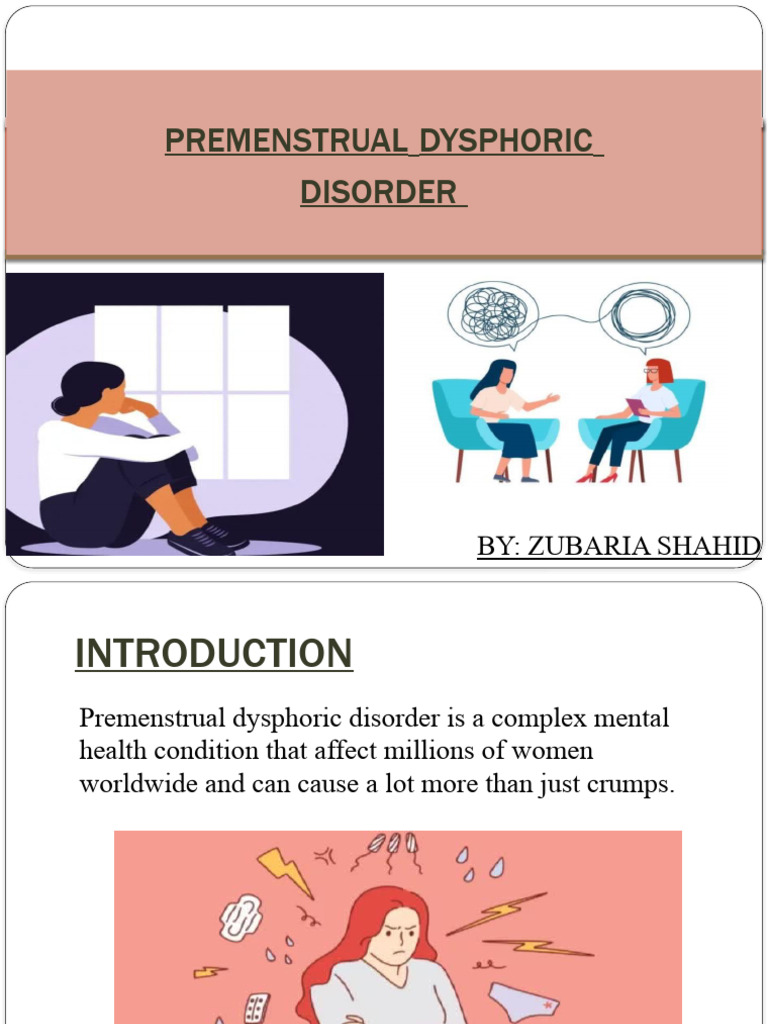 PREMENSTRUAL DYSPHORIC DISORDER

BY: ZUBARIA SHAHID

INTRODUCTION

Premenstrual dysphoric disorder is a complex mental health condition that affect millions of women worldwide and can cause a lot more than just crumps.